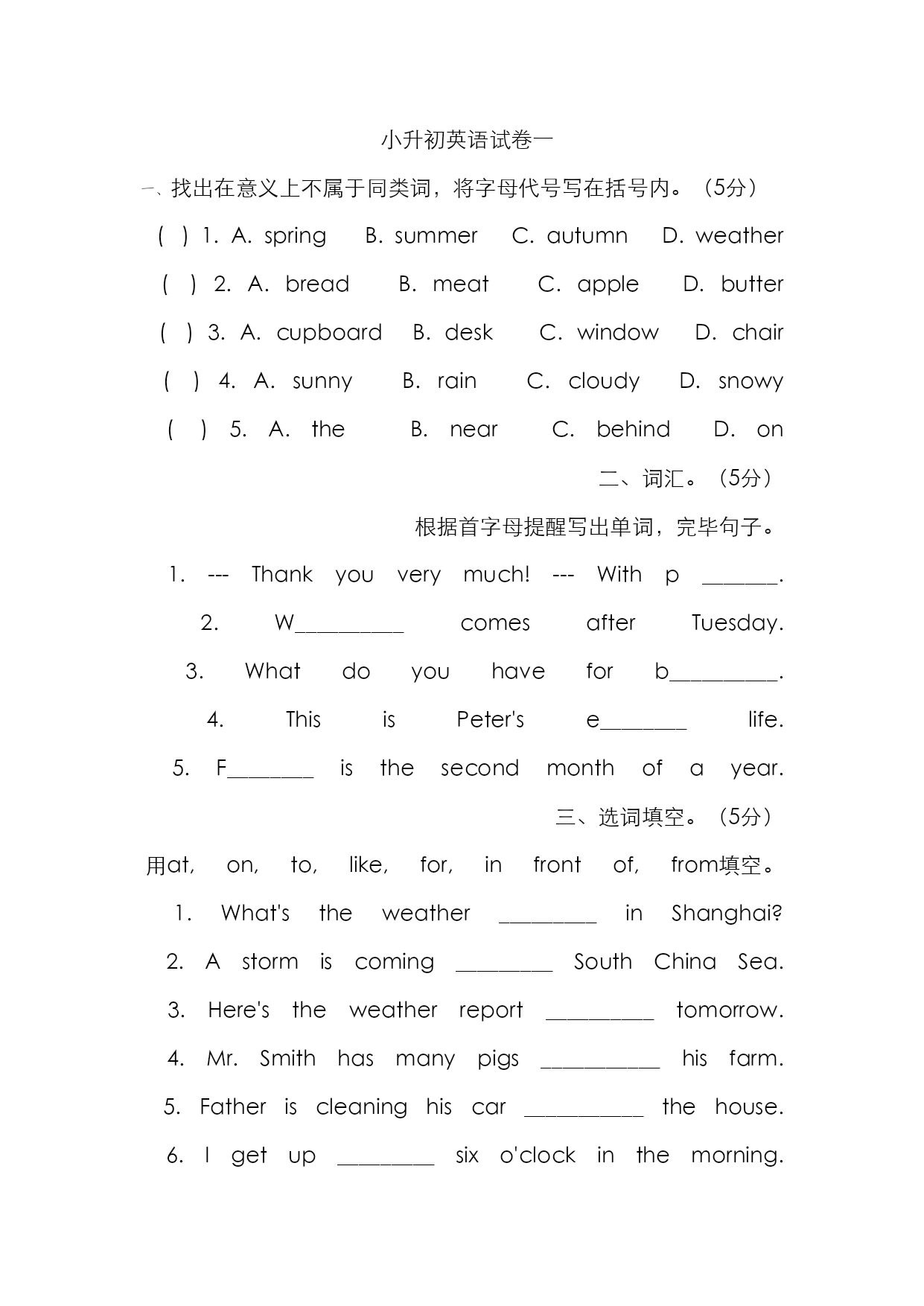 小升初英语试卷一

一、找出在意义上不属于同类词，将字母代号写在括号内。（5分）

( ) 1. A. spring B. summer C. autumn D. weather

( ) 2. A. bread B. meat C. apple D. butter

( ) 3. A. cupboard B. desk C. window D. chair

( ) 4. A. sunny B. rain C. cloudy D. snowy

( ) 5. A. the B. near C. behind D. on

二、词汇。（5分）

根据首字母提醒写出单词，完毕句子。

1. --- Thank you very much! --- With p _______.

2. W__________ comes after Tuesday.

3. What do you have for b__________.

4. This is Peter's e________ life.

5. F________ is the second month of a year.

三、选词填空。（5分）

用at, on, to, like, for, in front of, from填空。

1. What's the weather _________ in Shanghai?

2. A storm is coming _________ South China Sea.

3. Here's the weather report __________ tomorrow.

4. Mr. Smith has many pigs ___________ his farm.

5. Father is cleaning his car ___________ the house.

6. I get up _________ six o'clock in the morning.